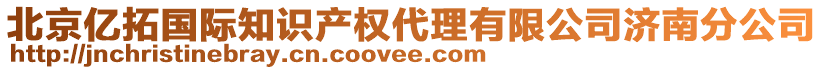 北京亿拓国际知识产权代理有限公司济南分公司
http://jnchristinebray.cn.coovee.com